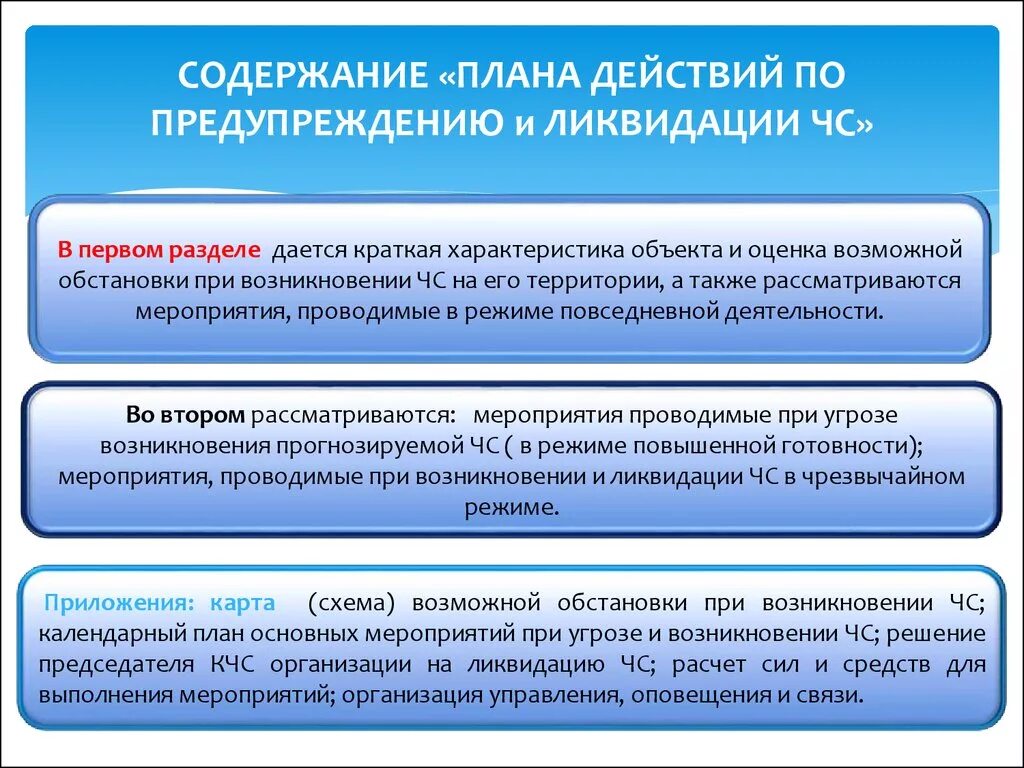 СОДЕРЖАНИЕ «ПЛАНА ДЕЙСТВИЙ ПО ПРЕДУПРЕЖДЕНИЮ и ЛИКВИДАЦИИ ЧС»

В первом разделе дается краткая характеристика объекта и оценка возможной обстановки при возникновении ЧС на его территории, а также рассматриваются мероприятия, проводимые в режиме повседневной деятельности.

Во втором рассматриваются: мероприятия проводимые при угрозе возникновения прогнозируемой ЧС ( в режиме повышенной готовности); мероприятия, проводимые при возникновении и ликвидации ЧС в чрезвычайном режиме.

Приложения: карта (схема) возможной обстановки при возникновении ЧС; календарный план основных мероприятий при угрозе и возникновении ЧС; решение председателя КЧС организации на ликвидацию ЧС; расчет сил и средств для выполнения мероприятий; организация управления, оповещения и связи.